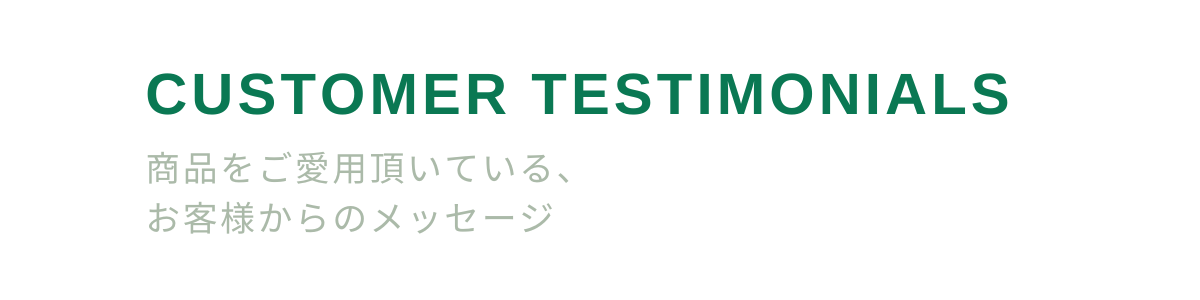 CUSTOMER TESTIMONIALS

商品をご愛用頂いている、
お客様からのメッセージ